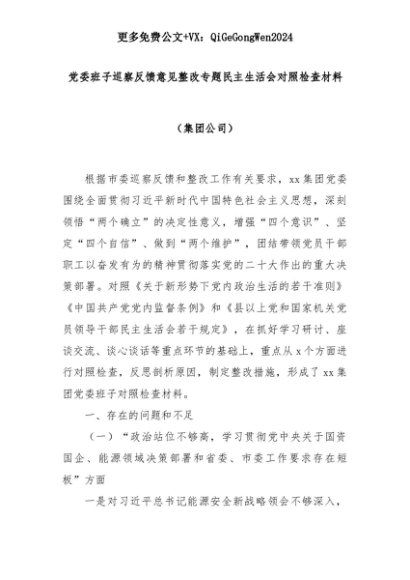 更多免费公文+VX：QiGeGongWen2024

党委班子巡察反馈意见整改专题民主生活会对照检查材料

（集团公司）

根据市委巡察反馈和整改工作有关要求，xx集团党委围绕全面贯彻习近平新时代中国特色社会主义思想，深刻领悟“两个确立”的决定性意义，增强“四个意识”、坚定“四个自信”、做到“两个维护”，团结带领党员干部职工以奋发有为的精神贯彻落实党的二十大作出的重大决策部署。对照《关于新形势下党内政治生活的若干准则》《中国共产党党内监督条例》和《县以上党和国家机关党员领导干部民主生活会若干规定》，在抓好学习研讨、座谈交流、谈心谈话等重点环节的基础上，重点从x个方面进行对照检查，反思剖析原因，制定整改措施，形成了xx集团党委班子对照检查材料。

一、存在的问题和不足

（一）“政治站位不够高，学习贯彻党中央关于国资国企、能源领域决策部署和省委、市委工作要求存在短板”方面

一是对习近平总书记能源安全新战略领会不够深入，